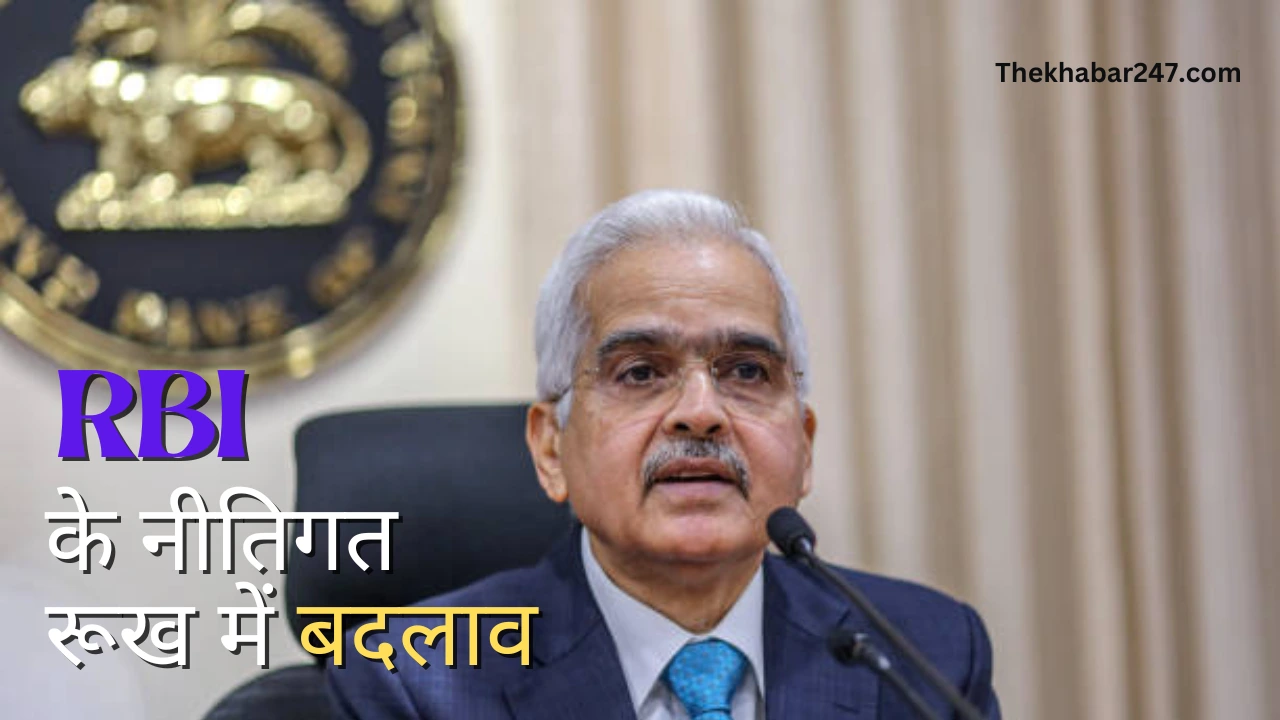 Thekhabar247.com

RBI

के नीतिगत रूख में बदलाव